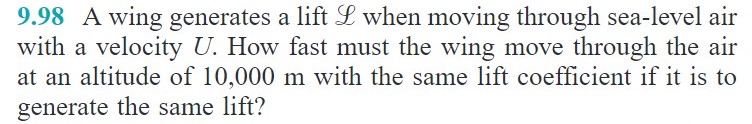 9.98 A wing generates a lift $\mathscr{L}$ when moving through sea-level air with a velocity $U$. How fast must the wing move through the air at an altitude of 10,000 m with the same lift coefficient if it is to generate the same lift?